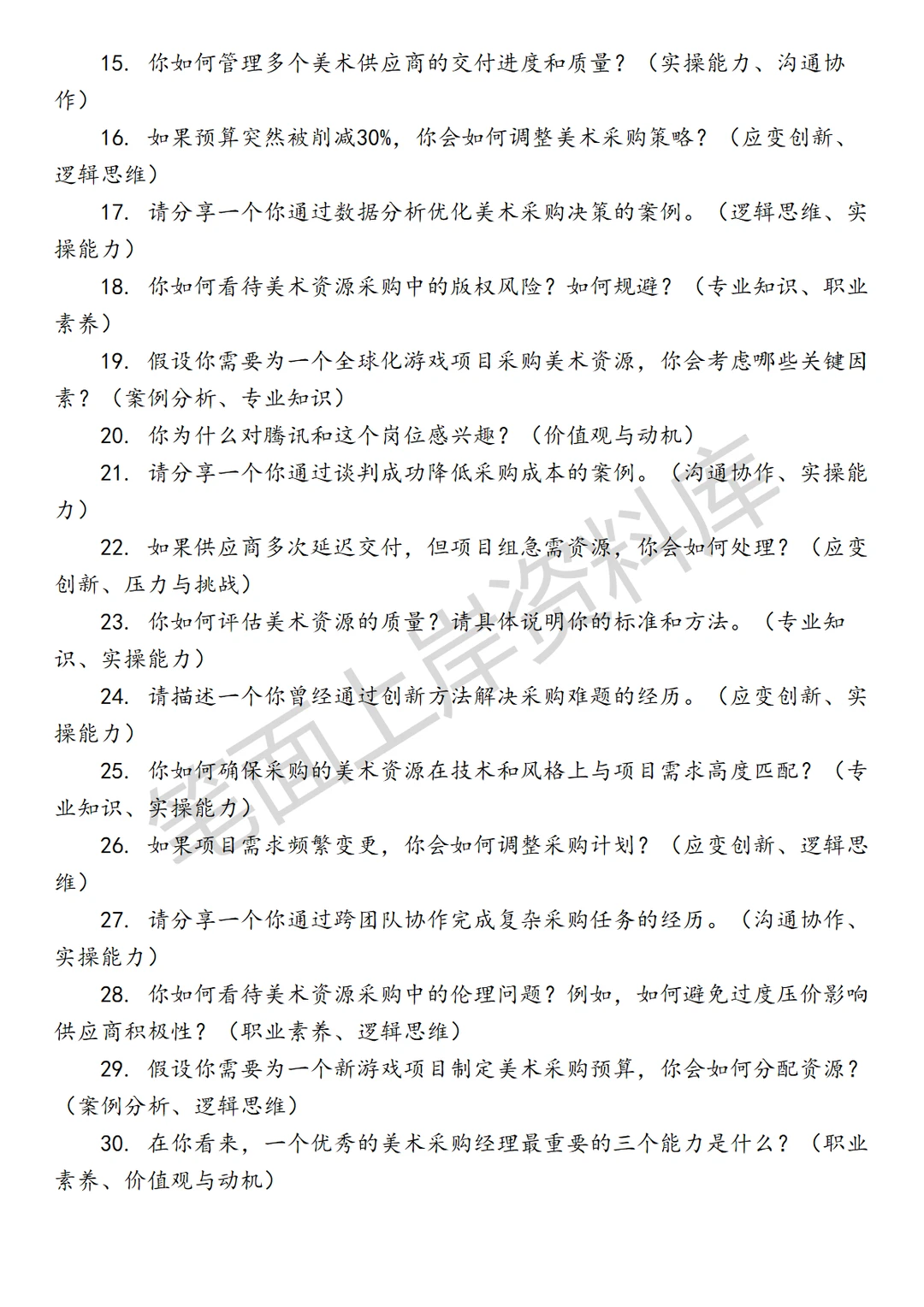 15. 你如何管理多个美术供应商的交付进度和质量？（实操能力、沟通协作）

16. 如果预算突然被削减30%，你会如何调整美术采购策略？（应变创新、逻辑思维）

17. 请分享一个你通过数据分析优化美术采购决策的案例。（逻辑思维、实操能力）

18. 你如何看待美术资源采购中的版权风险？如何规避？（专业知识、职业素养）

19. 假设你需要为一个全球化游戏项目采购美术资源，你会考虑哪些关键因素？（案例分析、专业知识）

20. 你为什么对腾讯和这个岗位感兴趣？（价值观与动机）

21. 请分享一个你通过谈判成功降低采购成本的案例。（沟通协作、实操能力）

22. 如果供应商多次延迟交付，但项目组急需资源，你会如何处理？（应变创新、压力与挑战）

23. 你如何评估美术资源的质量？请具体说明你的标准和方法。（专业知识、实操能力）

24. 请描述一个你曾经通过创新方法解决采购难题的经历。（应变创新、实操能力）

25. 你如何确保采购的美术资源在技术和风格上与项目需求高度匹配？（专业知识、实操能力）

26. 如果项目需求频繁变更，你会如何调整采购计划？（应变创新、逻辑思维）

27. 请分享一个你通过跨团队协作完成复杂采购任务的经历。（沟通协作、实操能力）

28. 你如何看待美术资源采购中的伦理问题？例如，如何避免过度压价影响供应商积极性？（职业素养、逻辑思维）

29. 假设你需要为一个新游戏项目制定美术采购预算，你会如何分配资源？（案例分析、逻辑思维）

30. 在你看来，一个优秀的美术采购经理最重要的三个能力是什么？（职业素养、价值观与动机）

笔面上岸资料库